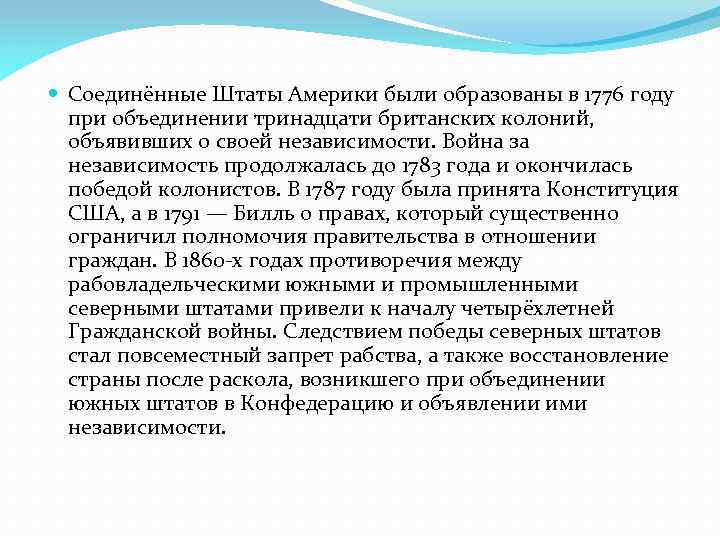 Соединённые Штаты Америки были образованы в 1776 году при объединении тринадцати британских колоний, объявивших о своей независимости. Война за независимость продолжалась до 1783 года и окончилась победой колонистов. В 1787 году была принята Конституция США, а в 1791 — Билль о правах, который существенно ограничил полномочия правительства в отношении граждан. В 1860-х годах противоречия между рабовладельческими южными и промышленными северными штатами привели к началу четырёхлетней Гражданской войны. Следствием победы северных штатов стал повсеместный запрет рабства, а также восстановление страны после раскола, возникшего при объединении южных штатов в Конфедерацию и объявлении ими независимости.